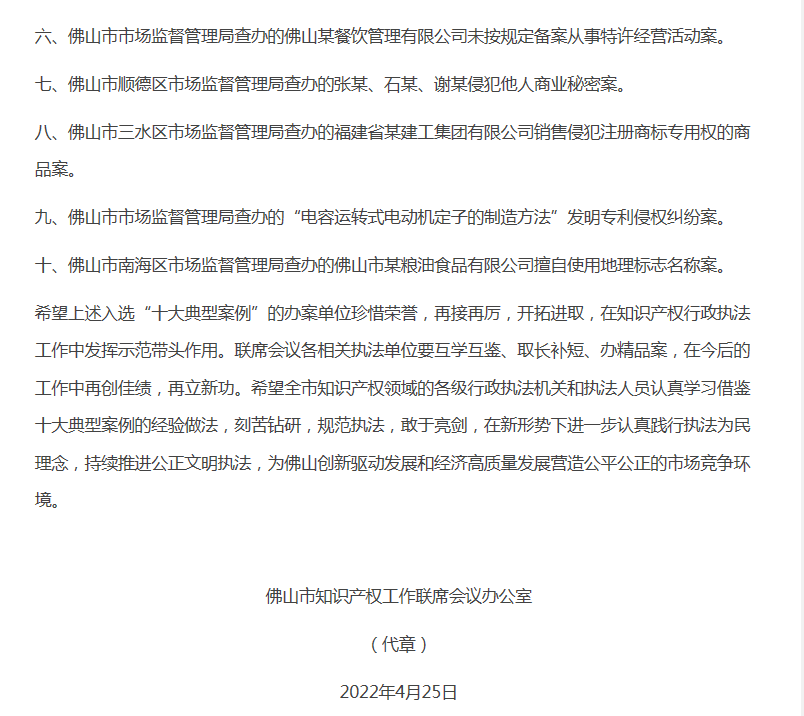 六、佛山市市场监督管理局查办的佛山某餐饮管理有限公司未按规定备案从事特许经营活动案。

七、佛山市顺德区市场监督管理局查办的张某、石某、谢某侵犯他人商业秘密案。

八、佛山市三水区市场监督管理局查办的福建省某建工集团有限公司销售侵犯注册商标专用权的商品案。

九、佛山市市场监督管理局查办的“电容运转式电动机定子的制造方法”发明专利侵权纠纷案。

十、佛山市南海区市场监督管理局查办的佛山市某粮油食品有限公司擅自使用地理标志名称案。

希望上述入选“十大典型案例”的办案单位珍惜荣誉，再接再厉，开拓进取，在知识产权行政执法工作中发挥示范带头作用。联席会议各相关执法单位要互学互鉴、取长补短、办精品案，在今后的工作中再创佳绩，再立新功。希望全市知识产权领域的各级行政执法机关和执法人员认真学习借鉴十大典型案例的经验做法，刻苦钻研，规范执法，敢于亮剑，在新形势下进一步认真践行执法为民理念，持续推进公正文明执法，为佛山创新驱动发展和经济高质量发展营造公平公正的市场竞争环境。

佛山市知识产权工作联席会议办公室

（代章）

2022年4月25日